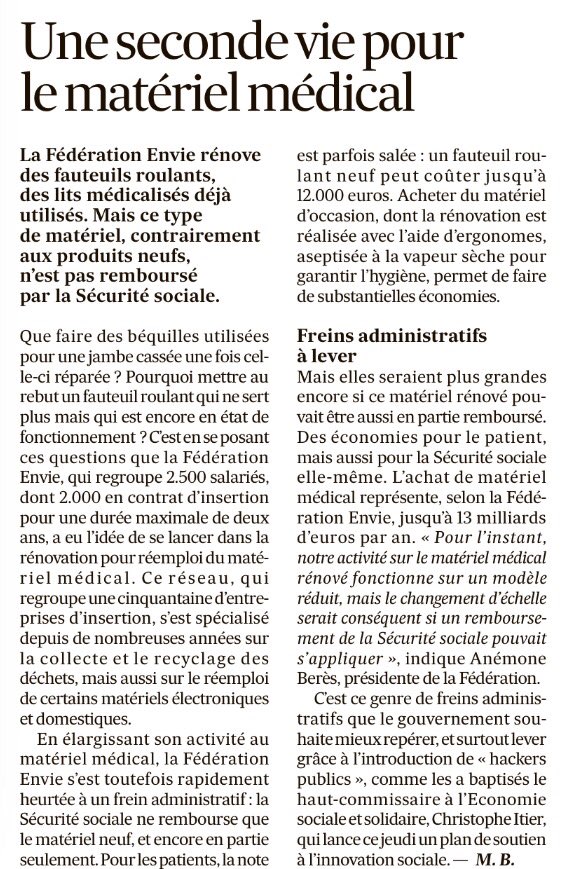 Une seconde vie pour le matériel médical

La Fédération Envie rénove des fauteuils roulants, des lits médicalisés déjà utilisés. Mais ce type de matériel, contrairement aux produits neufs, n'est pas remboursé par la Sécurité sociale.

Que faire des béquilles utilisées pour une jambe cassée une fois celle-ci réparée ? Pourquoi mettre au rebut un fauteuil roulant qui ne sert plus mais qui est encore en état de fonctionnement ? C'est en se posant ces questions que la Fédération Envie, qui regroupe 2.500 salariés, dont 2.000 en contrat d'insertion pour une durée maximale de deux ans, a eu l'idée de se lancer dans la rénovation pour réemploi du matériel médical. Ce réseau, qui regroupe une cinquantaine d'entreprises d'insertion, s'est spécialisé depuis de nombreuses années sur la collecte et le recyclage des déchets, mais aussi sur le réemploi de certains matériels électroniques et domestiques.

En élargissant son activité au matériel médical, la Fédération Envie s'est toutefois rapidement heurtée à un frein administratif : la Sécurité sociale ne rembourse que le matériel neuf, et encore en partie seulement. Pour les patients, la note est parfois salée : un fauteuil roulant neuf peut coûter jusqu'à 12.000 euros. Acheter du matériel d'occasion, dont la rénovation est réalisée avec l'aide d'ergonomes, aseptisée à la vapeur sèche pour garantir l'hygiène, permet de faire de substantielles économies.

Freins administratifs à lever
Mais elles seraient plus grandes encore si ce matériel rénové pouvait être aussi en partie remboursé. Des économies pour le patient, mais aussi pour la Sécurité sociale elle-même. L'achat de matériel médical représente, selon la Fédération Envie, jusqu'à 13 milliards d'euros par an. « Pour l'instant, notre activité sur le matériel médical rénové fonctionne sur un modèle réduit, mais le changement d'échelle serait conséquent si un remboursement de la Sécurité sociale pouvait s'appliquer », indique Anémone Berès, présidente de la Fédération.

C'est ce genre de freins administratifs que le gouvernement souhaite mieux repérer, et surtout lever grâce à l'introduction de « hackers publics », comme les a baptisés le haut-commissaire à l'Economie sociale et solidaire, Christophe Itier, qui lance ce jeudi un plan de soutien à l'innovation sociale. — M. B.